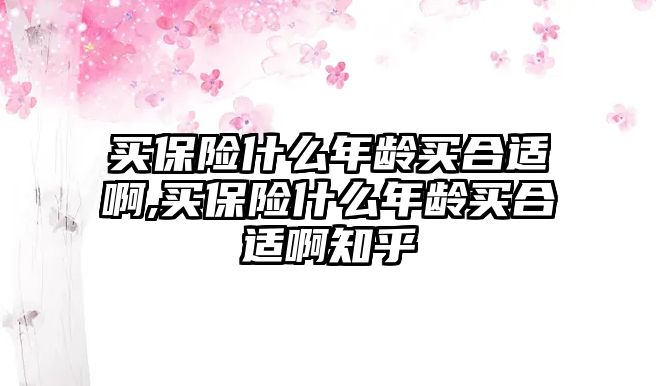 买保险什么年龄买合适啊,买保险什么年龄买合适啊知乎